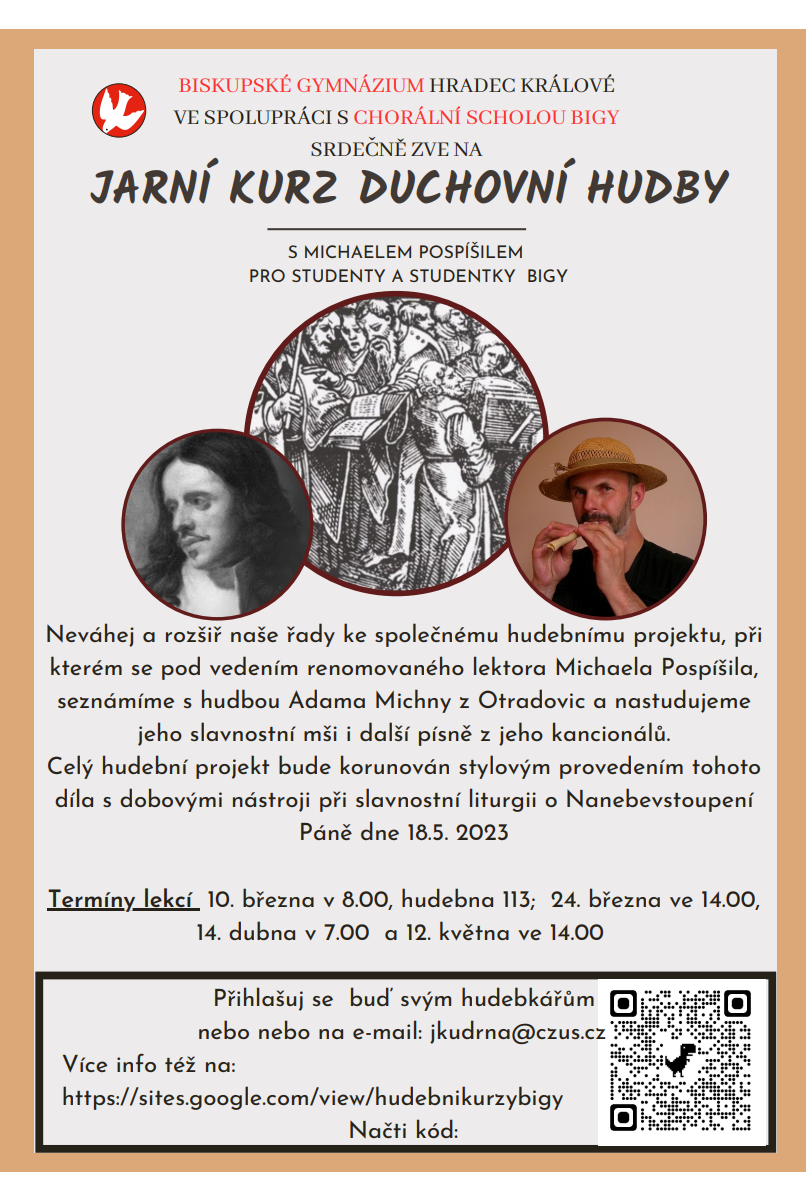 BISKUPSKÉ GYMNÁZIUM HRADEC KRÁLOVÉ
VE SPOLUPRÁCI S CHORÁLNÍ SCHOLOU BIGY
SRDEČNĚ ZVE NA

JARNÍ KURZ DUCHOVNÍ HUDBY

S MICHAELEM POSPÍŠILEM
PRO STUDENTY A STUDENTKY BIGY

Neváhej a rozšiř naše řady ke společnému hudebnímu projektu, při kterém se pod vedením renomovaného lektora Michaela Pospíšila, seznámíme s hudbou Adama Michny z Otradovic a nastudujeme jeho slavnostní mši i další písně z jeho kancionálů.
Celý hudební projekt bude korunován stylovým provedením tohoto díla s dobovými nástroji při slavnostní liturgii o Nanebevstoupení Páně dne 18.5. 2023

Termíny lekcí 10. března v 8.00, hudebna 113; 24. března ve 14.00, 14. dubna v 7.00 a 12. května ve 14.00

Přihlašuj se buď svým hudebkářům nebo nebo na e-mail: jkudrna@czus.cz
Více info též na:
https://sites.google.com/view/hudebnikurzybigy
Načti kód: